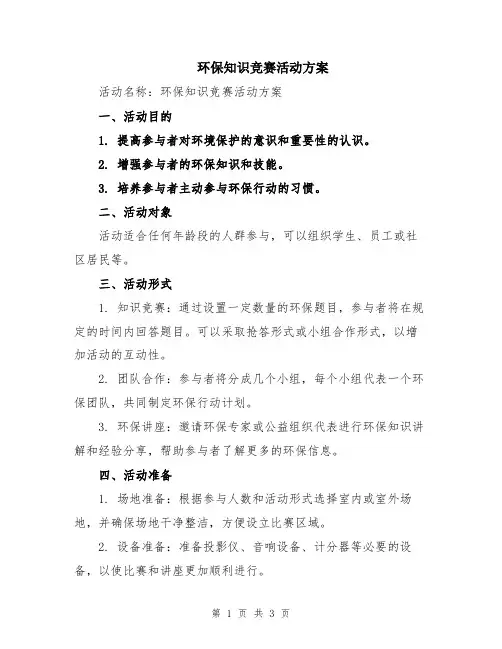 环保知识竞赛活动方案

活动名称：环保知识竞赛活动方案

一、活动目的

1. 提高参与者对环境保护的意识和重要性的认识。

2. 增强参与者的环保知识和技能。

3. 培养参与者主动参与环保行动的习惯。

二、活动对象

活动适合任何年龄段的人群参与，可以组织学生、员工或社区居民等。

三、活动形式

1. 知识竞赛：通过设置一定数量的环保题目，参与者将在规定的时间内回答题目。可以采取抢答形式或小组合作形式，以增加活动的互动性。

2. 团队合作：参与者将分成几个小组，每个小组代表一个环保团队，共同制定环保行动计划。

3. 环保讲座：邀请环保专家或公益组织代表进行环保知识讲解和经验分享，帮助参与者了解更多的环保信息。

四、活动准备

1. 场地准备：根据参与人数和活动形式选择室内或室外场地，并确保场地干净整洁，方便设立比赛区域。

2. 设备准备：准备投影仪、音响设备、计分器等必要的设备，以使比赛和讲座更加顺利进行。

第 1 页 共 3 页